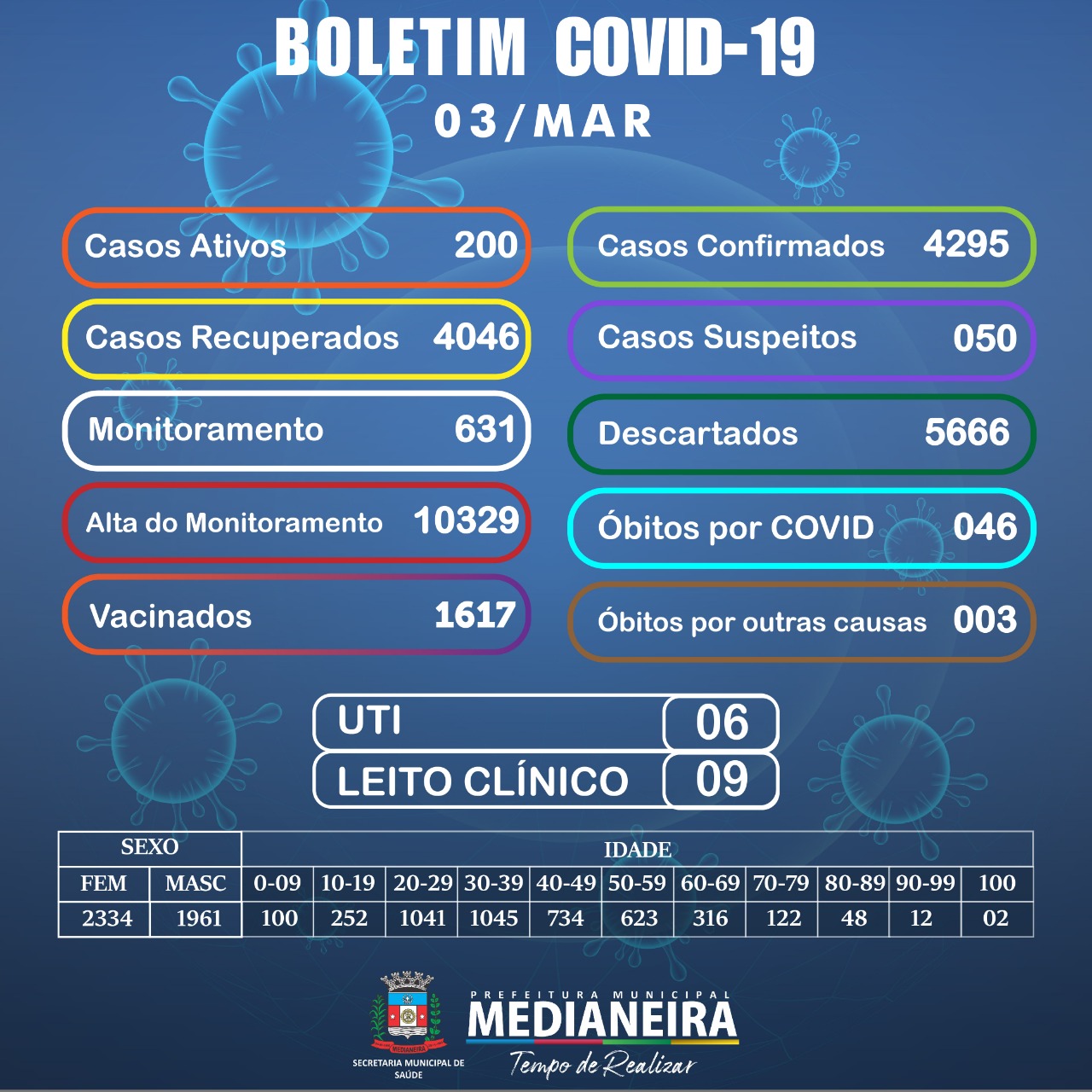 BOLETIM COVID-19
03/MAR

Casos Ativos 200

Casos Recuperados 4046

Monitoramento 631

Alta do Monitoramento 10329

Vacinados 1617

Casos Confirmados 4295

Casos Suspeitos 050

Descartados 5666

Óbitos por COVID 046

Óbitos por outras causas 003

UTI 06

LEITO CLÍNICO 09

| SEXO | | IDADE | | | | | | | | | | |
|---|---|---|---|---|---|---|---|---|---|---|---|---|
| FEM | MASC | 0-09 | 10-19 | 20-29 | 30-39 | 40-49 | 50-59 | 60-69 | 70-79 | 80-89 | 90-99 | 100 |
| 2334 | 1961 | 100 | 252 | 1041 | 1045 | 734 | 623 | 316 | 122 | 48 | 12 | 02 |

MEDIANEIRA
SECRETARIA MUNICIPAL DE SAÚDE

PREFEITURA MUNICIPAL
MEDIANEIRA
Tempo de Realizar